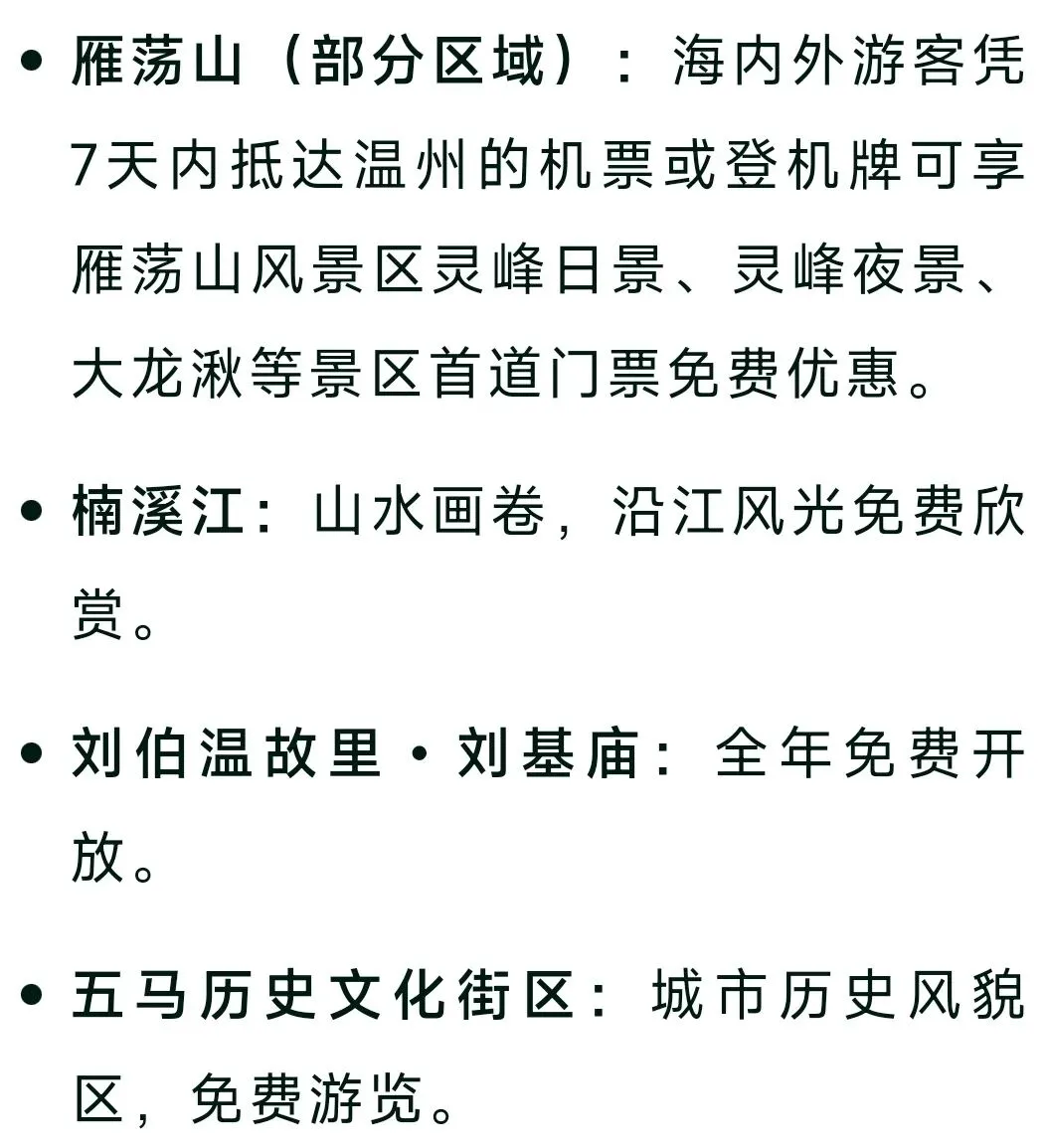 • 雁荡山（部分区域）：海内外游客凭7天内抵达温州的机票或登机牌可享雁荡山风景区灵峰日景、灵峰夜景、大龙湫等景区首道门票免费优惠。

• 楠溪江：山水画卷，沿江风光免费欣赏。

• 刘伯温故里·刘基庙：全年免费开放。

• 五马历史文化街区：城市历史风貌区，免费游览。